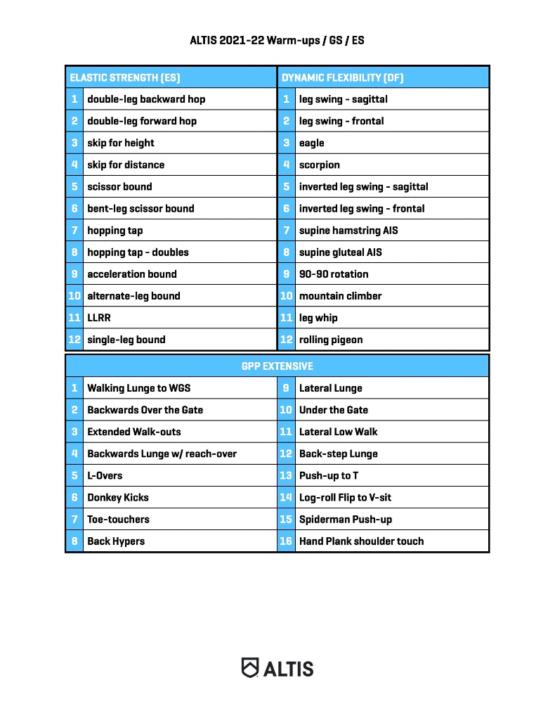 ALTIS 2021-22 Warm-ups / GS / ES

| ELASTIC STRENGTH (ES) | | DYNAMIC FLEXIBILITY (DF) | |
|---|---|---|---|
| 1 | double-leg backward hop | 1 | leg swing - sagittal |
| 2 | double-leg forward hop | 2 | leg swing - frontal |
| 3 | skip for height | 3 | eagle |
| 4 | skip for distance | 4 | scorpion |
| 5 | scissor bound | 5 | inverted leg swing - sagittal |
| 6 | bent-leg scissor bound | 6 | inverted leg swing - frontal |
| 7 | hopping tap | 7 | supine hamstring AIS |
| 8 | hopping tap - doubles | 8 | supine gluteal AIS |
| 9 | acceleration bound | 9 | 90-90 rotation |
| 10 | alternate-leg bound | 10 | mountain climber |
| 11 | LLRR | 11 | leg whip |
| 12 | single-leg bound | 12 | rolling pigeon |

| GPP EXTENSIVE | | | |
|---|---|---|---|
| 1 | Walking Lunge to WGS | 9 | Lateral Lunge |
| 2 | Backwards Over the Gate | 10 | Under the Gate |
| 3 | Extended Walk-outs | 11 | Lateral Low Walk |
| 4 | Backwards Lunge w/ reach-over | 12 | Back-step Lunge |
| 5 | L-Overs | 13 | Push-up to T |
| 6 | Donkey Kicks | 14 | Log-roll Flip to V-sit |
| 7 | Toe-touchers | 15 | Spiderman Push-up |
| 8 | Back Hypers | 16 | Hand Plank shoulder touch |

ALTIS